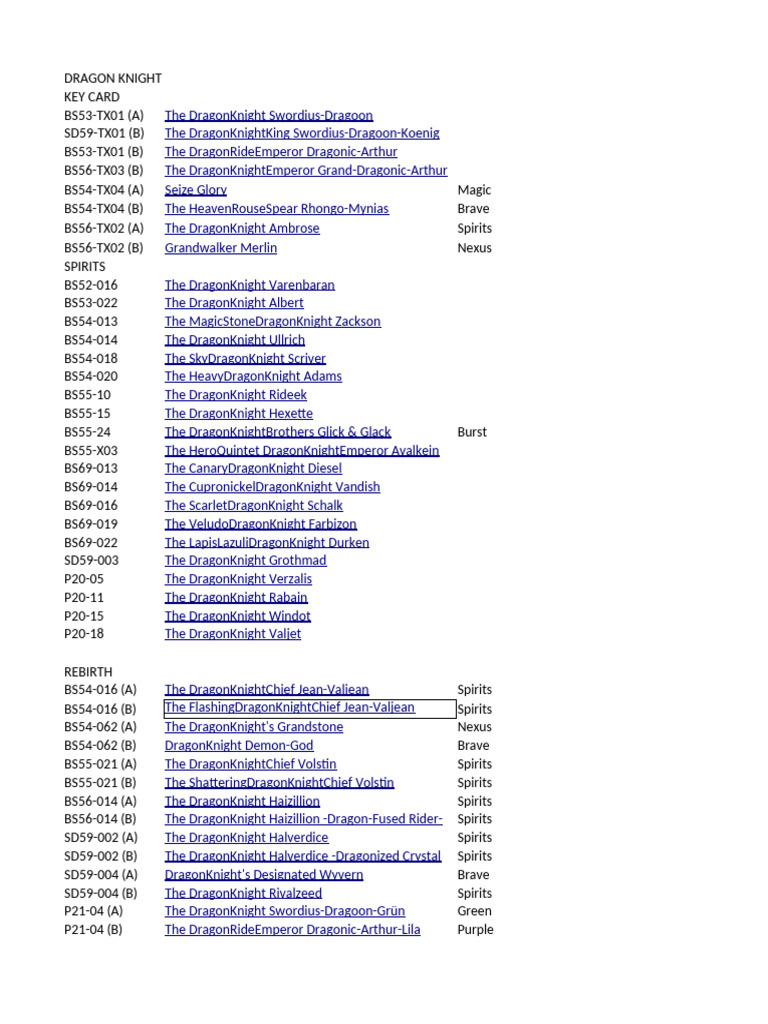 DRAGON KNIGHT
KEY CARD
BS53-TX01 (A) The DragonKnight Swordius-Dragoon
SD59-TX01 (B) The DragonKnightKing Swordius-Dragoon-Koenig
BS53-TX01 (B) The DragonRideEmperor Dragonic-Arthur
BS56-TX03 (B) The DragonKnightEmperor Grand-Dragonic-Arthur
BS54-TX04 (A) Seize Glory Magic
BS54-TX04 (B) The HeavenRouseSpear Rhongo-Mynias Brave
BS56-TX02 (A) The DragonKnight Ambrose Spirits
BS56-TX02 (B) Grandwalker Merlin Nexus
SPIRITS
BS52-016 The DragonKnight Varenbaran
BS53-022 The DragonKnight Albert
BS54-013 The MagicStoneDragonKnight Zackson
BS54-014 The DragonKnight Ullrich
BS54-018 The SkyDragonKnight Scriver
BS54-020 The HeavyDragonKnight Adams
BS55-10 The DragonKnight Rideek
BS55-15 The DragonKnight Hexette
BS55-24 The DragonKnightBrothers Glick & Glack Burst
BS55-X03 The HeroQuintet DragonKnightEmperor Avalkein
BS69-013 The CanaryDragonKnight Diesel
BS69-014 The CupronickelDragonKnight Vandish
BS69-016 The ScarletDragonKnight Schalk
BS69-019 The VeludoDragonKnight Farbizon
BS69-022 The LapisLazuliDragonKnight Durken
SD59-003 The DragonKnight Grothmad
P20-05 The DragonKnight Verzalis
P20-11 The DragonKnight Rabain
P20-15 The DragonKnight Windot
P20-18 The DragonKnight Valjet

REBIRTH
BS54-016 (A) The DragonKnightChief Jean-Valjean Spirits
BS54-016 (B) The FlashingDragonKnightChief Jean-Valjean Spirits
BS54-062 (A) The DragonKnight's Grandstone Nexus
BS54-062 (B) DragonKnight Demon-God Brave
BS55-021 (A) The DragonKnightChief Volstin Spirits
BS55-021 (B) The ShatteringDragonKnightChief Volstin Spirits
BS56-014 (A) The DragonKnight Haizillion Spirits
BS56-014 (B) The DragonKnight Haizillion -Dragon-Fused Rider- Spirits
SD59-002 (A) The DragonKnight Halverdice Spirits
SD59-002 (B) The DragonKnight Halverdice -Dragonized Crystal Spirits
SD59-004 (A) DragonKnight's Designated Wyvern Brave
SD59-004 (B) The DragonKnight Rivalzeed Spirits
P21-04 (A) The DragonKnight Swordius-Dragoon-Grün Green
P21-04 (B) The DragonRideEmperor Dragonic-Arthur-Lila Purple